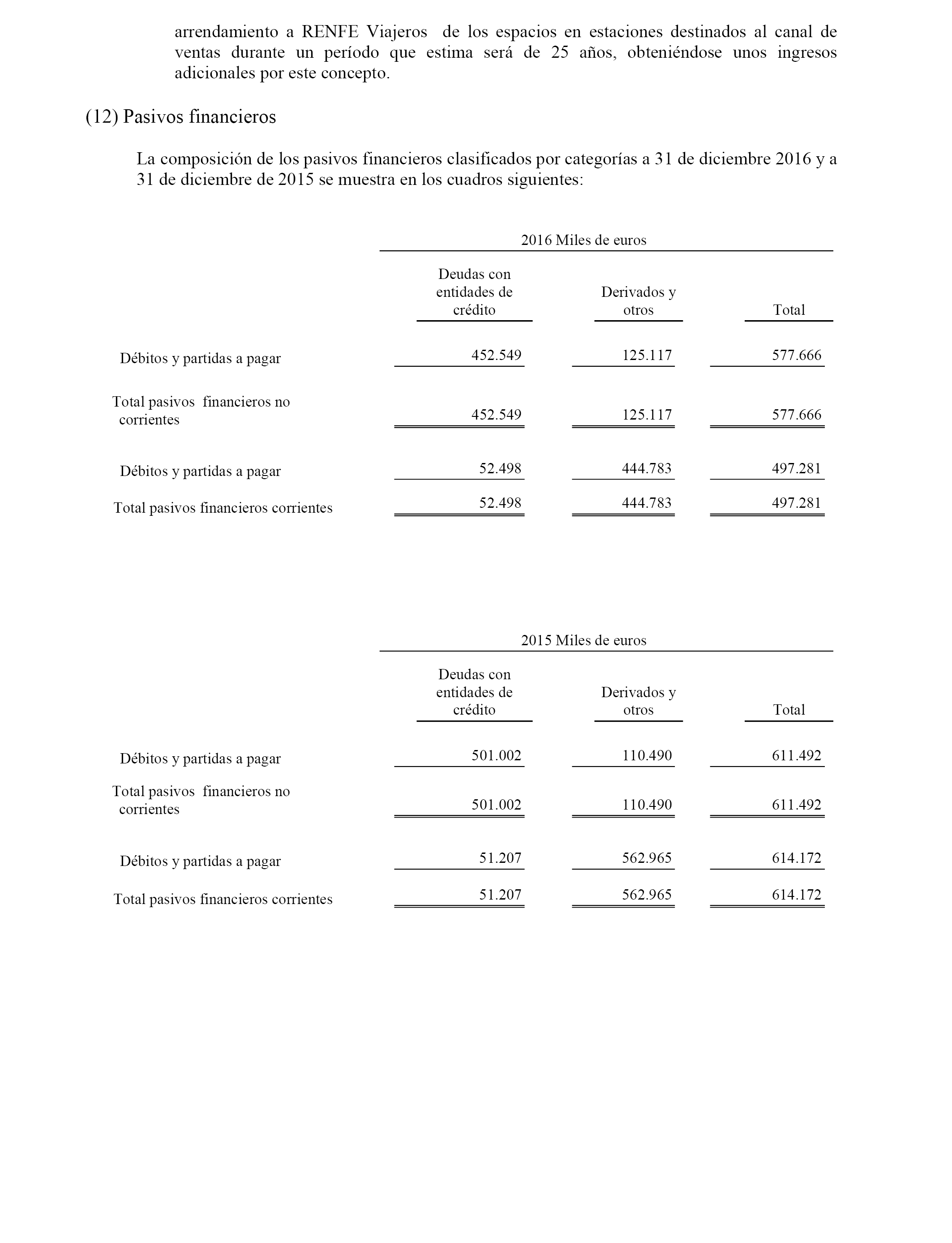 arrendamiento a RENFE Viajeros de los espacios en estaciones destinados al canal de ventas durante un período que estima será de 25 años, obteniéndose unos ingresos adicionales por este concepto.

(12) Pasivos financieros

La composición de los pasivos financieros clasificados por categorías a 31 de diciembre 2016 y a 31 de diciembre de 2015 se muestra en los cuadros siguientes:

2016 Miles de euros

| | Deudas con entidades de crédito | Derivados y otros | Total |
|---|---|---|---|
| Débitos y partidas a pagar | 452.549 | 125.117 | 577.666 |
| Total pasivos financieros no corrientes | 452.549 | 125.117 | 577.666 |
| Débitos y partidas a pagar | 52.498 | 444.783 | 497.281 |
| Total pasivos financieros corrientes | 52.498 | 444.783 | 497.281 |

2015 Miles de euros

| | Deudas con entidades de crédito | Derivados y otros | Total |
|---|---|---|---|
| Débitos y partidas a pagar | 501.002 | 110.490 | 611.492 |
| Total pasivos financieros no corrientes | 501.002 | 110.490 | 611.492 |
| Débitos y partidas a pagar | 51.207 | 562.965 | 614.172 |
| Total pasivos financieros corrientes | 51.207 | 562.965 | 614.172 |